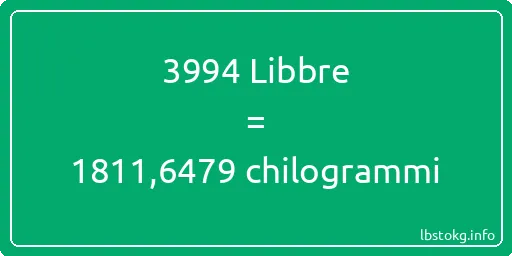 3994 Libbre
=
1811,6479 chilogrammi

lbstokg.info